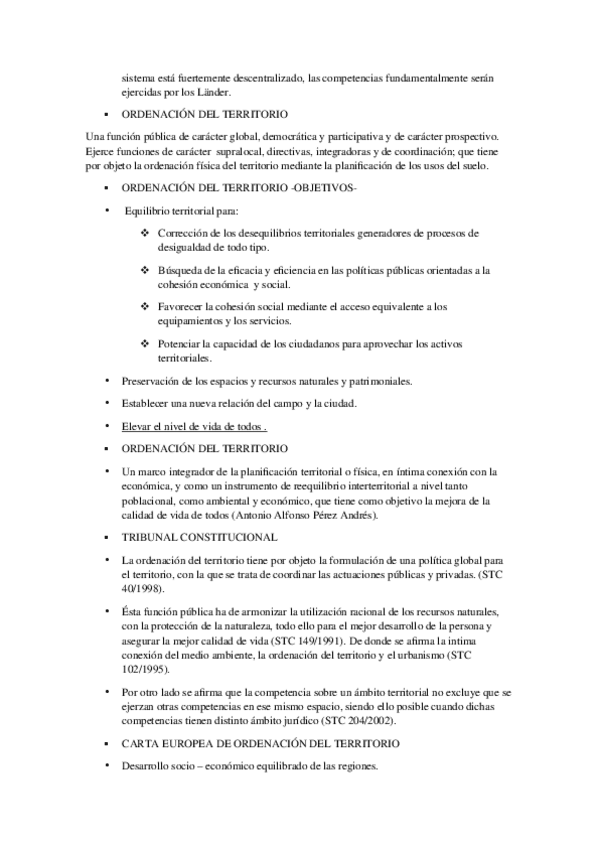 sistema está fuertemente descentralizado, las competencias fundamentalmente serán ejercidas por los Länder.

▪ ORDENACIÓN DEL TERRITORIO

Una función pública de carácter global, democrática y participativa y de carácter prospectivo. Ejerce funciones de carácter supralocal, directivas, integradoras y de coordinación; que tiene por objeto la ordenación física del territorio mediante la planificación de los usos del suelo.

▪ ORDENACIÓN DEL TERRITORIO -OBJETIVOS-

• Equilibrio territorial para:

❖ Corrección de los desequilibrios territoriales generadores de procesos de desigualdad de todo tipo.

❖ Búsqueda de la eficacia y eficiencia en las políticas públicas orientadas a la cohesión económica y social.

❖ Favorecer la cohesión social mediante el acceso equivalente a los equipamientos y los servicios.

❖ Potenciar la capacidad de los ciudadanos para aprovechar los activos territoriales.

• Preservación de los espacios y recursos naturales y patrimoniales.

• Establecer una nueva relación del campo y la ciudad.

• Elevar el nivel de vida de todos .

▪ ORDENACIÓN DEL TERRITORIO

• Un marco integrador de la planificación territorial o física, en íntima conexión con la económica, y como un instrumento de reequilibrio interterritorial a nivel tanto poblacional, como ambiental y económico, que tiene como objetivo la mejora de la calidad de vida de todos (Antonio Alfonso Pérez Andrés).

▪ TRIBUNAL CONSTITUCIONAL

• La ordenación del territorio tiene por objeto la formulación de una política global para el territorio, con la que se trata de coordinar las actuaciones públicas y privadas. (STC 40/1998).

• Ésta función pública ha de armonizar la utilización racional de los recursos naturales, con la protección de la naturaleza, todo ello para el mejor desarrollo de la persona y asegurar la mejor calidad de vida (STC 149/1991). De donde se afirma la íntima conexión del medio ambiente, la ordenación del territorio y el urbanismo (STC 102/1995).

• Por otro lado se afirma que la competencia sobre un ámbito territorial no excluye que se ejerzan otras competencias en ese mismo espacio, siendo ello posible cuando dichas competencias tienen distinto ámbito jurídico (STC 204/2002).

▪ CARTA EUROPEA DE ORDENACIÓN DEL TERRITORIO

• Desarrollo socio – económico equilibrado de las regiones.